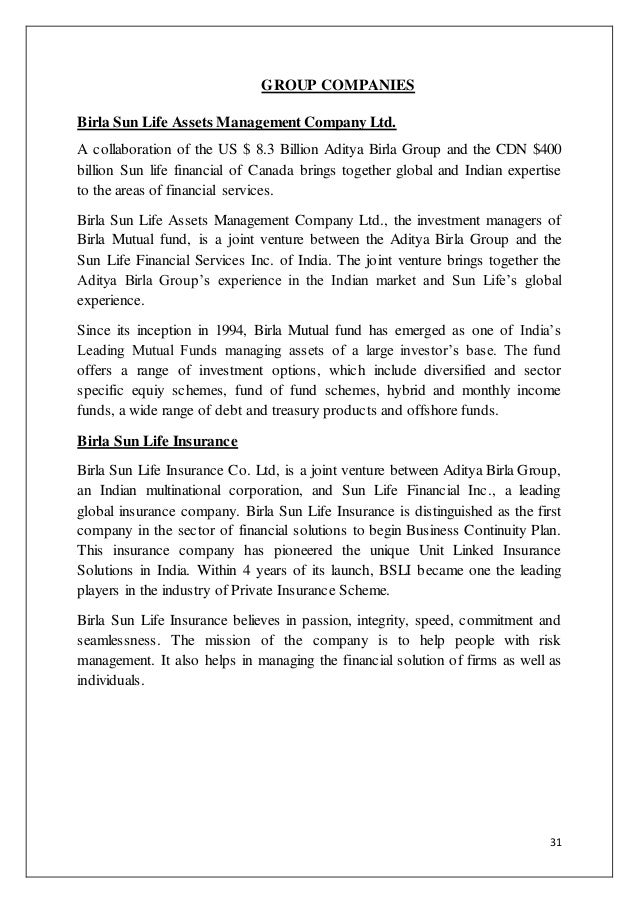 GROUP COMPANIES

Birla Sun Life Assets Management Company Ltd.

A collaboration of the US $ 8.3 Billion Aditya Birla Group and the CDN $400 billion Sun life financial of Canada brings together global and Indian expertise to the areas of financial services.

Birla Sun Life Assets Management Company Ltd., the investment managers of Birla Mutual fund, is a joint venture between the Aditya Birla Group and the Sun Life Financial Services Inc. of India. The joint venture brings together the Aditya Birla Group's experience in the Indian market and Sun Life's global experience.

Since its inception in 1994, Birla Mutual fund has emerged as one of India's Leading Mutual Funds managing assets of a large investor's base. The fund offers a range of investment options, which include diversified and sector specific equiy schemes, fund of fund schemes, hybrid and monthly income funds, a wide range of debt and treasury products and offshore funds.

Birla Sun Life Insurance

Birla Sun Life Insurance Co. Ltd, is a joint venture between Aditya Birla Group, an Indian multinational corporation, and Sun Life Financial Inc., a leading global insurance company. Birla Sun Life Insurance is distinguished as the first company in the sector of financial solutions to begin Business Continuity Plan. This insurance company has pioneered the unique Unit Linked Insurance Solutions in India. Within 4 years of its launch, BSLI became one the leading players in the industry of Private Insurance Scheme.

Birla Sun Life Insurance believes in passion, integrity, speed, commitment and seamlessness. The mission of the company is to help people with risk management. It also helps in managing the financial solution of firms as well as individuals.

31